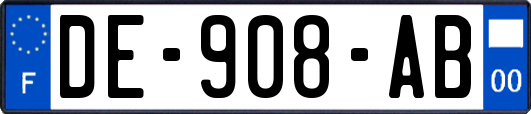 F

DE-908-AB

00